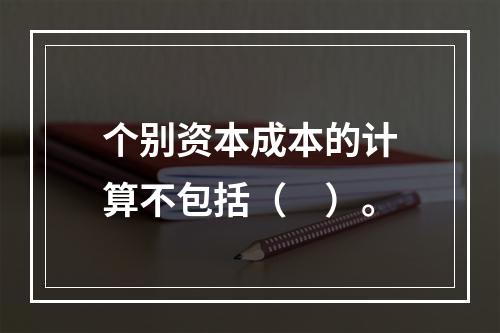 个别资本成本的计算不包括（　）。